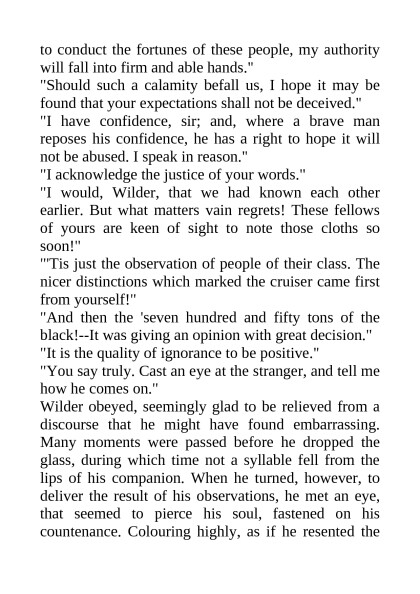 to conduct the fortunes of these people, my authority will fall into firm and able hands."
"Should such a calamity befall us, I hope it may be found that your expectations shall not be deceived."
"I have confidence, sir; and, where a brave man reposes his confidence, he has a right to hope it will not be abused. I speak in reason."
"I acknowledge the justice of your words."
"I would, Wilder, that we had known each other earlier. But what matters vain regrets! These fellows of yours are keen of sight to note those cloths so soon!"
"'Tis just the observation of people of their class. The nicer distinctions which marked the cruiser came first from yourself!"
"And then the 'seven hundred and fifty tons of the black!--It was giving an opinion with great decision."
"It is the quality of ignorance to be positive."
"You say truly. Cast an eye at the stranger, and tell me how he comes on."
Wilder obeyed, seemingly glad to be relieved from a discourse that he might have found embarrassing. Many moments were passed before he dropped the glass, during which time not a syllable fell from the lips of his companion. When he turned, however, to deliver the result of his observations, he met an eye, that seemed to pierce his soul, fastened on his countenance. Colouring highly, as if he resented the